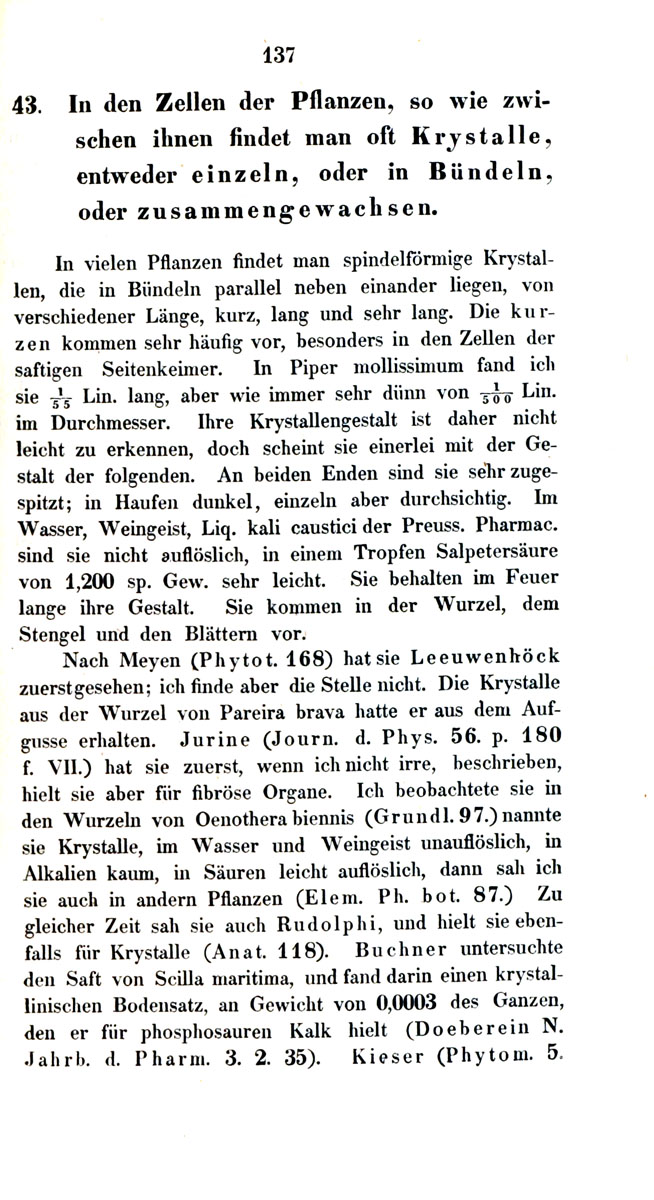 137

43. In den Zellen der Pflanzen, so wie zwischen ihnen findet man oft Krystalle, entweder einzeln, oder in Bündeln, oder zusammengewachsen.

In vielen Pflanzen findet man spindelförmige Krystallen, die in Bündeln parallel neben einander liegen, von verschiedener Länge, kurz, lang und sehr lang. Die kurzen kommen sehr häufig vor, besonders in den Zellen der saftigen Seitenkeimer. In Piper mollissimum fand ich sie $\frac{1}{55}$ Lin. lang, aber wie immer sehr dünn von $\frac{1}{500}$ Lin. im Durchmesser. Ihre Krystallengestalt ist daher nicht leicht zu erkennen, doch scheint sie einerlei mit der Gestalt der folgenden. An beiden Enden sind sie sehr zugespitzt; in Haufen dunkel, einzeln aber durchsichtig. Im Wasser, Weingeist, Liq. kali caustici der Preuss. Pharmac. sind sie nicht auflöslich, in einem Tropfen Salpetersäure von 1,200 sp. Gew. sehr leicht. Sie behalten im Feuer lange ihre Gestalt. Sie kommen in der Wurzel, dem Stengel und den Blättern vor.

Nach Meyen (Phytot. 168) hat sie Leeuwenhöck zuerst gesehen; ich finde aber die Stelle nicht. Die Krystalle aus der Wurzel von Pareira brava hatte er aus dem Aufgusse erhalten. Jurine (Journ. d. Phys. 56. p. 180 f. VII.) hat sie zuerst, wenn ich nicht irre, beschrieben, hielt sie aber für fibröse Organe. Ich beobachtete sie in den Wurzeln von Oenothera biennis (Grundl. 97.) nannte sie Krystalle, im Wasser und Weingeist unauflöslich, in Alkalien kaum, in Säuren leicht auflöslich, dann sah ich sie auch in andern Pflanzen (Elem. Ph. bot. 87.) Zu gleicher Zeit sah sie auch Rudolphi, und hielt sie ebenfalls für Krystalle (Anat. 118). Buchner untersuchte den Saft von Scilla maritima, und fand darin einen krystallinischen Bodensatz, an Gewicht von 0,0003 des Ganzen, den er für phosphosauren Kalk hielt (Doeberein N. Jahrb. d. Pharm. 3. 2. 35). Kieser (Phytom. 5.